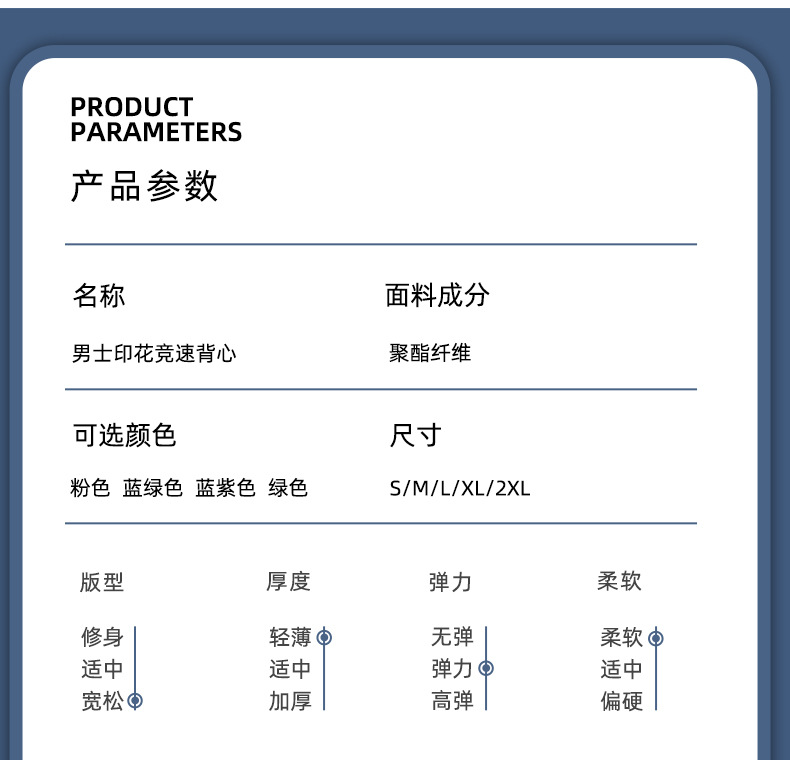 PRODUCT
PARAMETERS

产品参数

名称

男士印花竞速背心

面料成分

聚酯纤维

可选颜色

粉色 蓝绿色 蓝紫色 绿色

尺寸

S/M/L/XL/2XL

版型

修身
适中
宽松

厚度

轻薄
适中
加厚

弹力

无弹
弹力
高弹

柔软

柔软
适中
偏硬